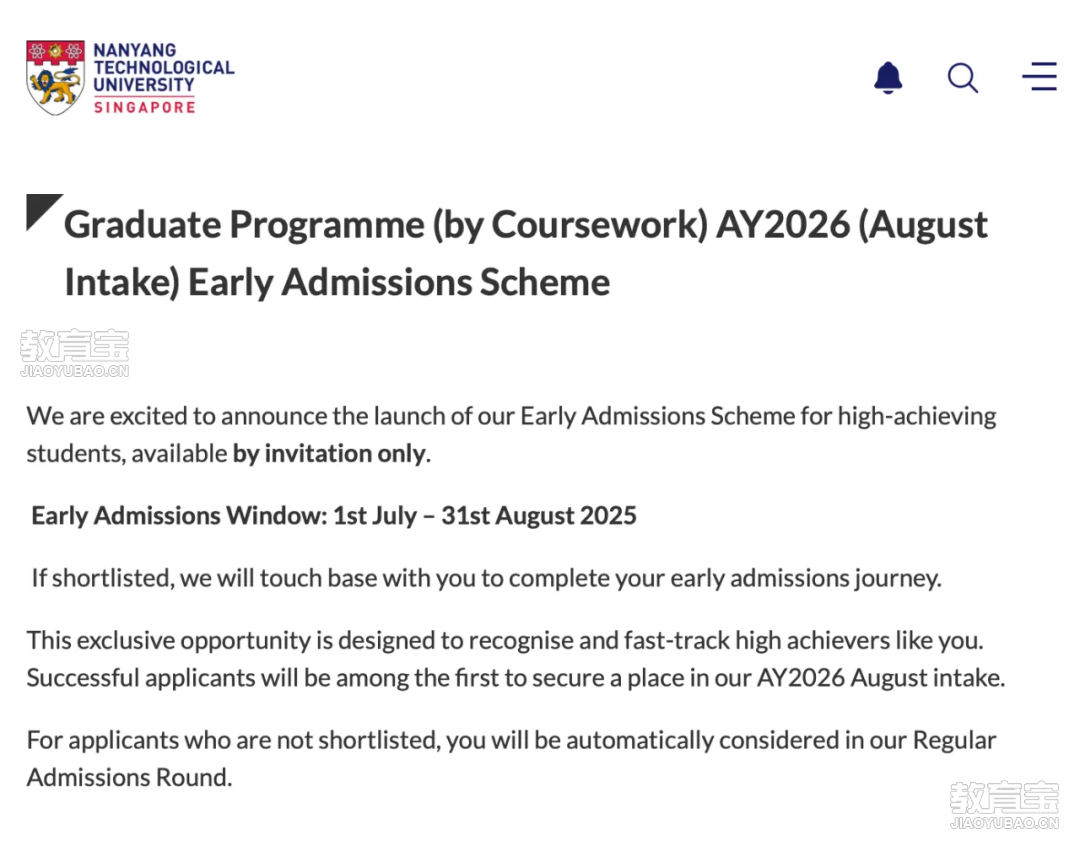 NANYANG TECHNOLOGICAL UNIVERSITY SINGAPORE

Graduate Programme (by Coursework) AY2026 (August Intake) Early Admissions Scheme

教育宝
JIAOYUBAO.CN

We are excited to announce the launch of our Early Admissions Scheme for high-achieving students, available by invitation only.

Early Admissions Window: 1st July – 31st August 2025

If shortlisted, we will touch base with you to complete your early admissions journey.

This exclusive opportunity is designed to recognise and fast-track high achievers like you. Successful applicants will be among the first to secure a place in our AY2026 August intake.

For applicants who are not shortlisted, you will be automatically considered in our Regular Admissions Round.

教育宝
JIAOYUBAO.CN